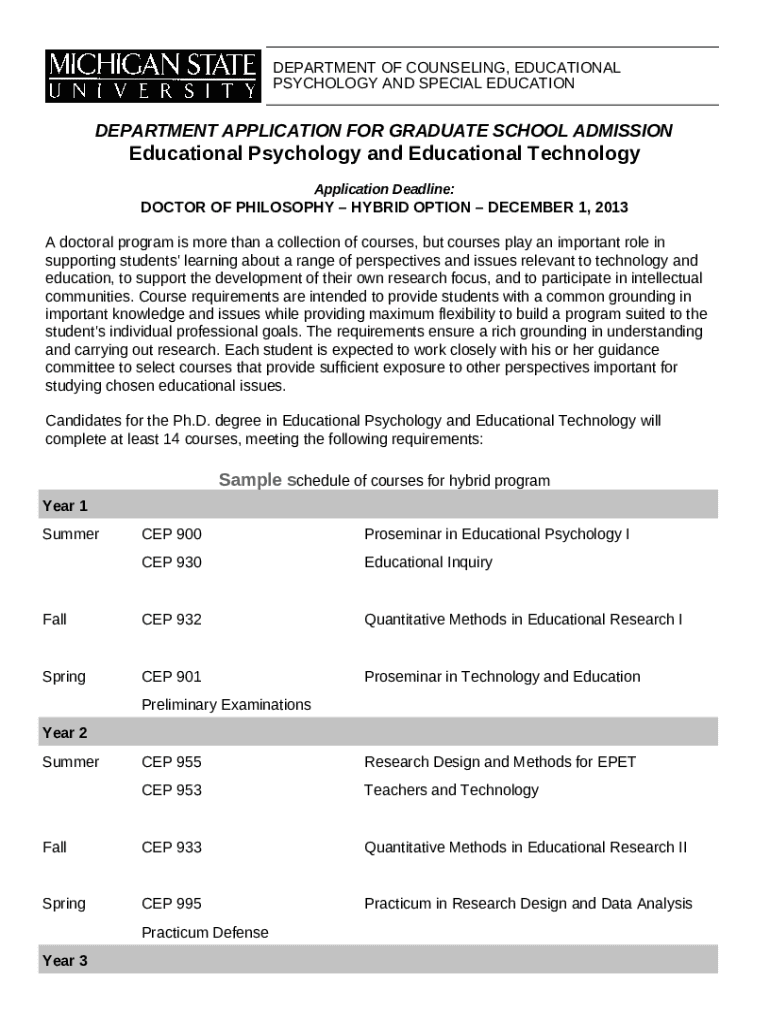 MICHIGAN STATE
UNIVERSITY

DEPARTMENT OF COUNSELING, EDUCATIONAL PSYCHOLOGY AND SPECIAL EDUCATION

DEPARTMENT APPLICATION FOR GRADUATE SCHOOL ADMISSION
Educational Psychology and Educational Technology

Application Deadline:
DOCTOR OF PHILOSOPHY – HYBRID OPTION – DECEMBER 1, 2013

A doctoral program is more than a collection of courses, but courses play an important role in supporting students' learning about a range of perspectives and issues relevant to technology and education, to support the development of their own research focus, and to participate in intellectual communities. Course requirements are intended to provide students with a common grounding in important knowledge and issues while providing maximum flexibility to build a program suited to the student's individual professional goals. The requirements ensure a rich grounding in understanding and carrying out research. Each student is expected to work closely with his or her guidance committee to select courses that provide sufficient exposure to other perspectives important for studying chosen educational issues.

Candidates for the Ph.D. degree in Educational Psychology and Educational Technology will complete at least 14 courses, meeting the following requirements:

Sample schedule of courses for hybrid program

| Year 1 | | |
|---|---|---|
| Summer | CEP 900 | Proseminar in Educational Psychology I |
| | CEP 930 | Educational Inquiry |
| Fall | CEP 932 | Quantitative Methods in Educational Research I |
| Spring | CEP 901 | Proseminar in Technology and Education |
| | Preliminary Examinations | |
| Year 2 | | |
| Summer | CEP 955 | Research Design and Methods for EPET |
| | CEP 953 | Teachers and Technology |
| Fall | CEP 933 | Quantitative Methods in Educational Research II |
| Spring | CEP 995 | Practicum in Research Design and Data Analysis |
| | Practicum Defense | |
| Year 3 | | |